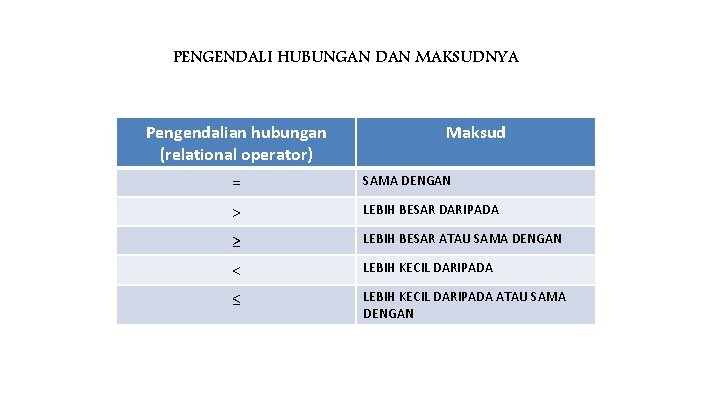 PENGENDALI HUBUNGAN DAN MAKSUDNYA

| Pengendalian hubungan (relational operator) | Maksud |
|---|---|
| $=$ | SAMA DENGAN |
| $>$ | LEBIH BESAR DARIPADA |
| $\geq$ | LEBIH BESAR ATAU SAMA DENGAN |
| $<$ | LEBIH KECIL DARIPADA |
| $\leq$ | LEBIH KECIL DARIPADA ATAU SAMA DENGAN |